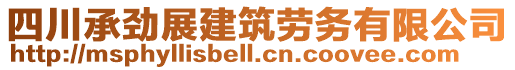 四川承劲展建筑劳务有限公司
http://msphyllisbell.cn.coovee.com